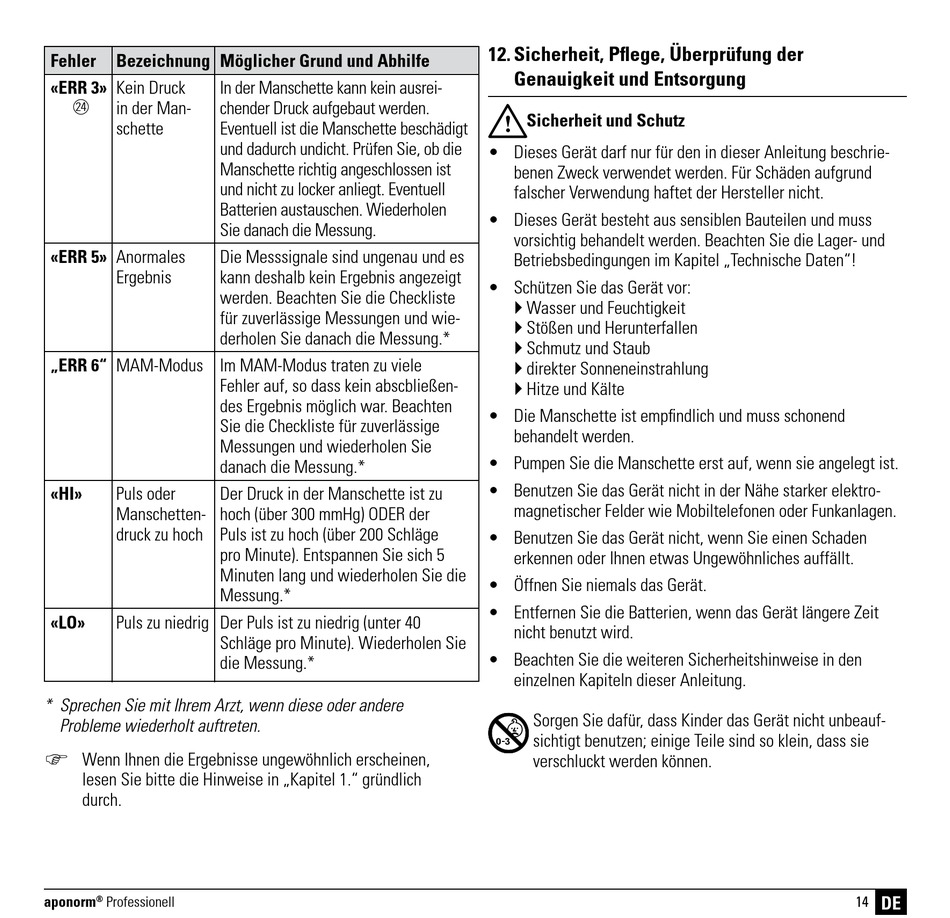 | Fehler | Bezeichnung | Möglicher Grund und Abhilfe |
|---|---|---|
| «ERR 3» ㉔ | Kein Druck in der Manschette | In der Manschette kann kein ausreichender Druck aufgebaut werden. Eventuell ist die Manschette beschädigt und dadurch undicht. Prüfen Sie, ob die Manschette richtig angeschlossen ist und nicht zu locker anliegt. Eventuell Batterien austauschen. Wiederholen Sie danach die Messung. |
| «ERR 5» | Anormales Ergebnis | Die Messsignale sind ungenau und es kann deshalb kein Ergebnis angezeigt werden. Beachten Sie die Checkliste für zuverlässige Messungen und wiederholen Sie danach die Messung.* |
| „ERR 6“ | MAM-Modus | Im MAM-Modus traten zu viele Fehler auf, so dass kein abscbließendes Ergebnis möglich war. Beachten Sie die Checkliste für zuverlässige Messungen und wiederholen Sie danach die Messung.* |
| «HI» | Puls oder Manschettendruck zu hoch | Der Druck in der Manschette ist zu hoch (über 300 mmHg) ODER der Puls ist zu hoch (über 200 Schläge pro Minute). Entspannen Sie sich 5 Minuten lang und wiederholen Sie die Messung.* |
| «LO» | Puls zu niedrig | Der Puls ist zu niedrig (unter 40 Schläge pro Minute). Wiederholen Sie die Messung.* |

* Sprechen Sie mit Ihrem Arzt, wenn diese oder andere Probleme wiederholt auftreten.

☞ Wenn Ihnen die Ergebnisse ungewöhnlich erscheinen, lesen Sie bitte die Hinweise in „Kapitel 1.“ gründlich durch.

12. Sicherheit, Pflege, Überprüfung der Genauigkeit und Entsorgung

Sicherheit und Schutz

• Dieses Gerät darf nur für den in dieser Anleitung beschriebenen Zweck verwendet werden. Für Schäden aufgrund falscher Verwendung haftet der Hersteller nicht.
• Dieses Gerät besteht aus sensiblen Bauteilen und muss vorsichtig behandelt werden. Beachten Sie die Lager- und Betriebsbedingungen im Kapitel „Technische Daten“!
• Schützen Sie das Gerät vor:
▶ Wasser und Feuchtigkeit
▶ Stößen und Herunterfallen
▶ Schmutz und Staub
▶ direkter Sonneneinstrahlung
▶ Hitze und Kälte
• Die Manschette ist empfindlich und muss schonend behandelt werden.
• Pumpen Sie die Manschette erst auf, wenn sie angelegt ist.
• Benutzen Sie das Gerät nicht in der Nähe starker elektromagnetischer Felder wie Mobiltelefonen oder Funkanlagen.
• Benutzen Sie das Gerät nicht, wenn Sie einen Schaden erkennen oder Ihnen etwas Ungewöhnliches auffällt.
• Öffnen Sie niemals das Gerät.
• Entfernen Sie die Batterien, wenn das Gerät längere Zeit nicht benutzt wird.
• Beachten Sie die weiteren Sicherheitshinweise in den einzelnen Kapiteln dieser Anleitung.

0-3 Sorgen Sie dafür, dass Kinder das Gerät nicht unbeaufsichtigt benutzen; einige Teile sind so klein, dass sie verschluckt werden können.

aponorm® Professionell 14 DE